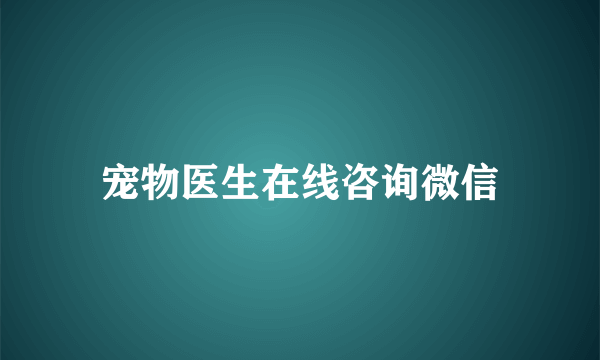 宠物医生在线咨询微信